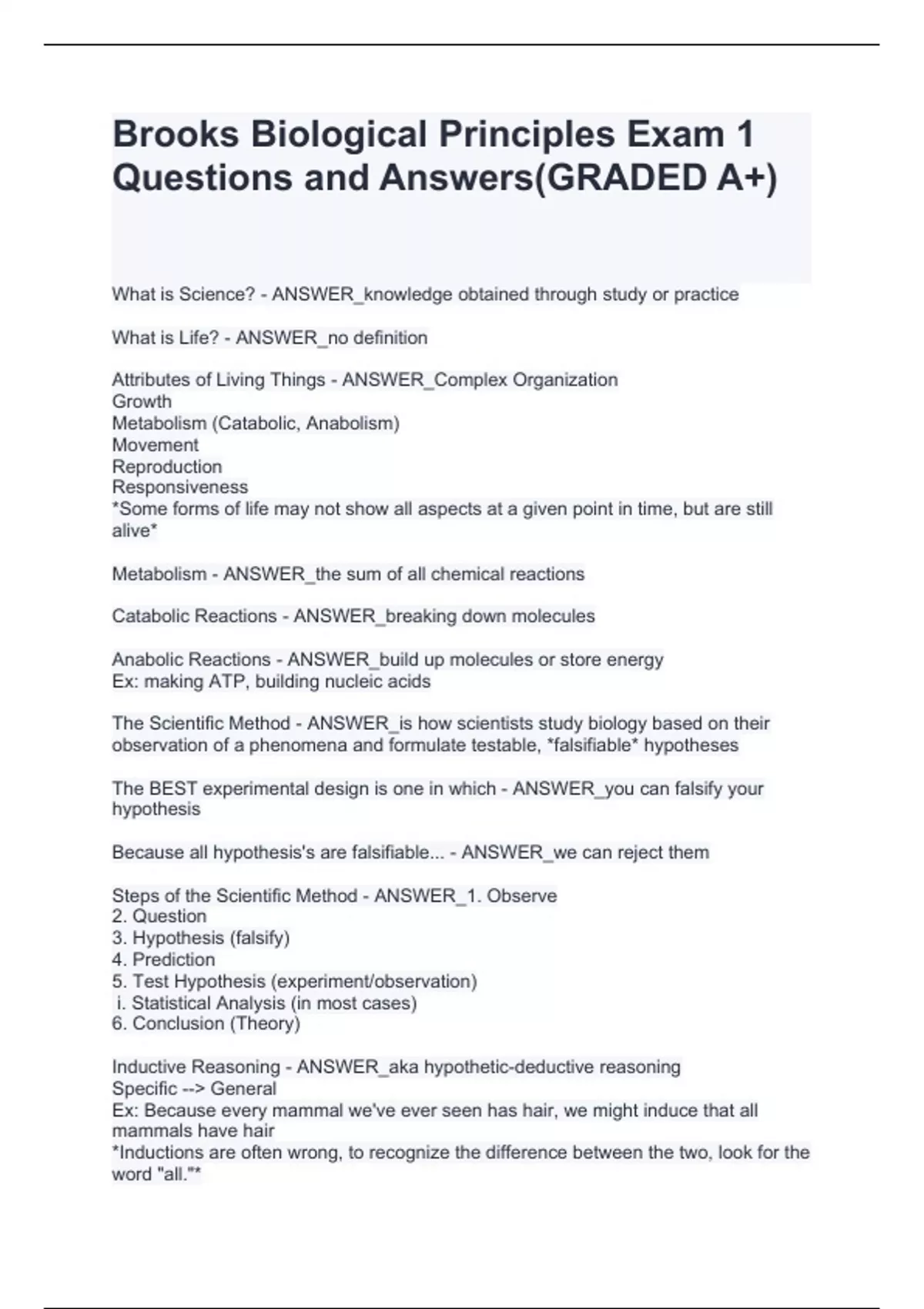 Brooks Biological Principles Exam 1 Questions and Answers(GRADED A+)

What is Science? - ANSWER_knowledge obtained through study or practice

What is Life? - ANSWER_no definition

Attributes of Living Things - ANSWER_Complex Organization
Growth
Metabolism (Catabolic, Anabolism)
Movement
Reproduction
Responsiveness
*Some forms of life may not show all aspects at a given point in time, but are still alive*

Metabolism - ANSWER_the sum of all chemical reactions

Catabolic Reactions - ANSWER_breaking down molecules

Anabolic Reactions - ANSWER_build up molecules or store energy
Ex: making ATP, building nucleic acids

The Scientific Method - ANSWER_is how scientists study biology based on their observation of a phenomena and formulate testable, *falsifiable* hypotheses

The BEST experimental design is one in which - ANSWER_you can falsify your hypothesis

Because all hypothesis's are falsifiable... - ANSWER_we can reject them

Steps of the Scientific Method - ANSWER_1. Observe
2. Question
3. Hypothesis (falsify)
4. Prediction
5. Test Hypothesis (experiment/observation)
i. Statistical Analysis (in most cases)
6. Conclusion (Theory)

Inductive Reasoning - ANSWER_aka hypothetic-deductive reasoning
Specific --> General
Ex: Because every mammal we've ever seen has hair, we might induce that all mammals have hair
*Inductions are often wrong, to recognize the difference between the two, look for the word "all."*